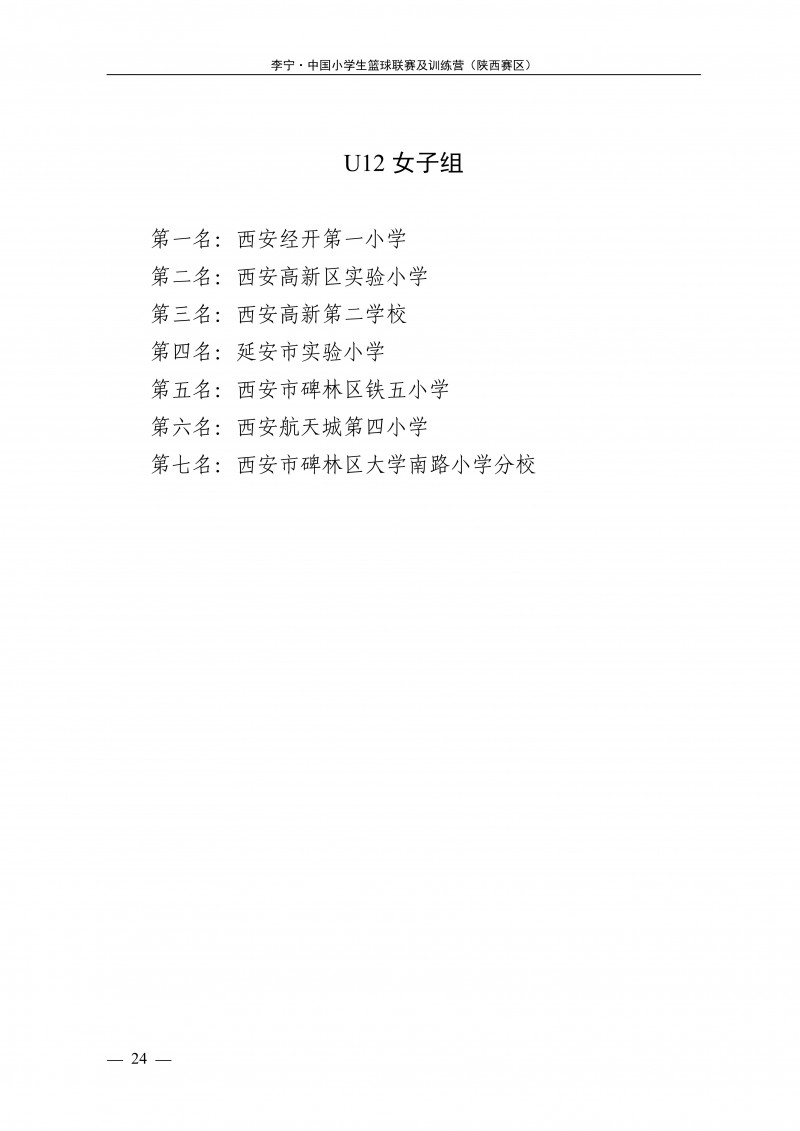 李宁·中国小学生篮球联赛及训练营（陕西赛区）

U12女子组

第一名：西安经开第一小学
第二名：西安高新区实验小学
第三名：西安高新第二学校
第四名：延安市实验小学
第五名：西安市碑林区铁五小学
第六名：西安航天城第四小学
第七名：西安市碑林区大学南路小学分校

— 24 —